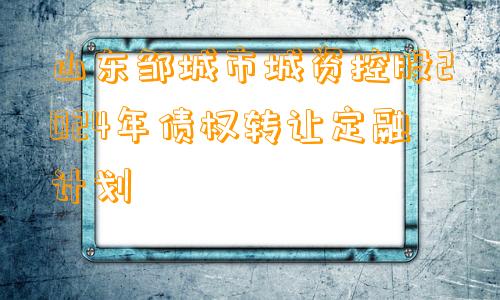 山东邹城市城资控股2024年债权转让定融计划